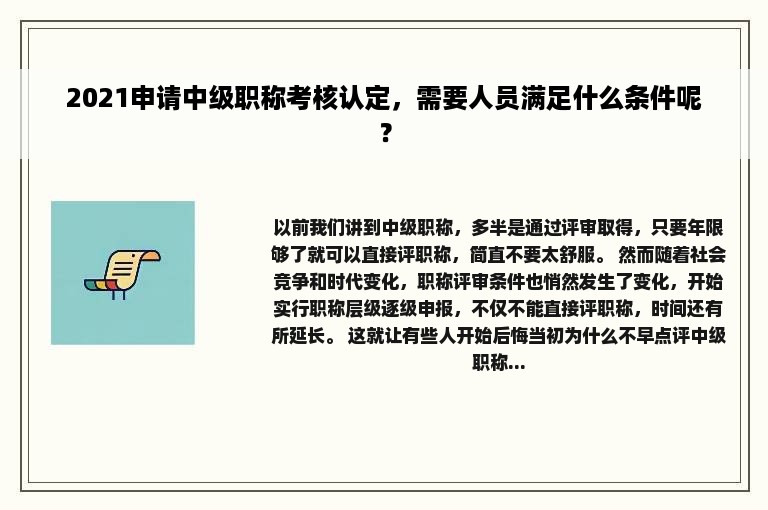 2021申请中级职称考核认定，需要人员满足什么条件呢？

以前我们讲到中级职称，多半是通过评审取得，只要年限够了就可以直接评职称，简直不要太舒服。 然而随着社会竞争和时代变化，职称评审条件也悄然发生了变化，开始实行职称层级逐级申报，不仅不能直接评职称，时间还有所延长。 这就让有些人开始后悔当初为什么不早点评中级职称...